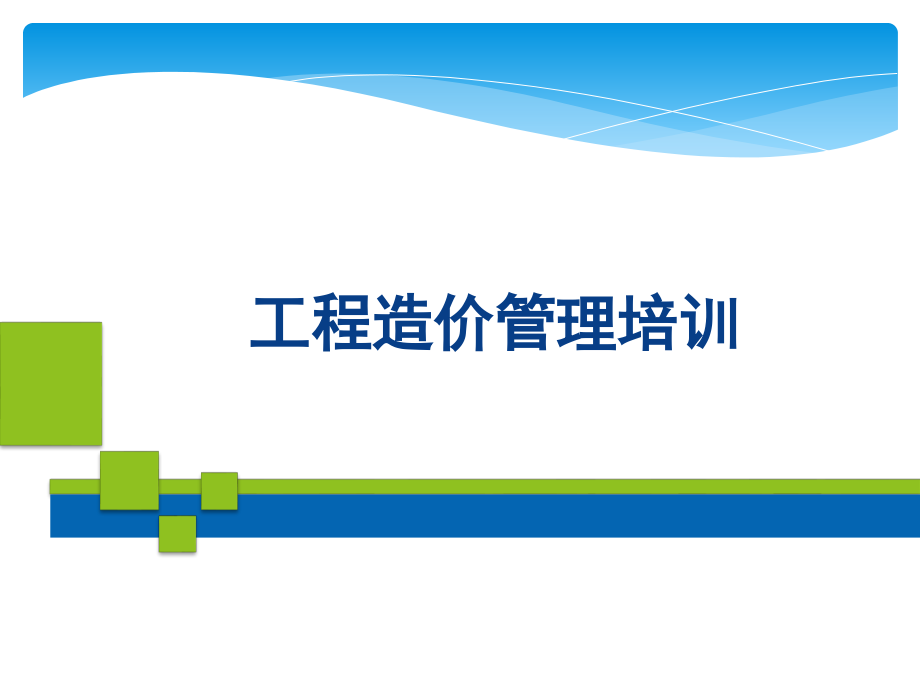 工程造价管理培训